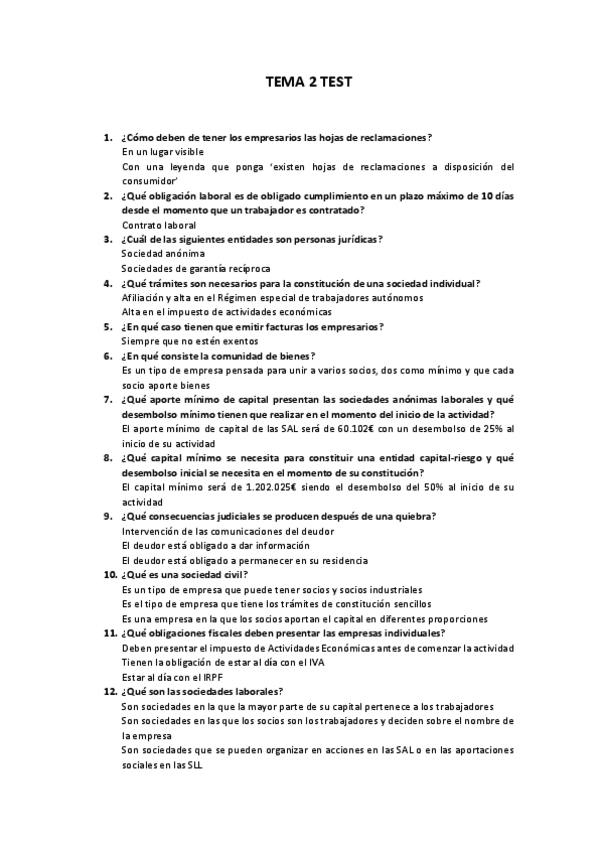 TEMA 2 TEST

1. ¿Cómo deben de tener los empresarios las hojas de reclamaciones?
En un lugar visible
Con una leyenda que ponga 'existen hojas de reclamaciones a disposición del consumidor'

2. ¿Qué obligación laboral es de obligado cumplimiento en un plazo máximo de 10 días desde el momento que un trabajador es contratado?
Contrato laboral

3. ¿Cuál de las siguientes entidades son personas jurídicas?
Sociedad anónima
Sociedades de garantía recíproca

4. ¿Qué trámites son necesarios para la constitución de una sociedad individual?
Afiliación y alta en el Régimen especial de trabajadores autónomos
Alta en el impuesto de actividades económicas

5. ¿En qué caso tienen que emitir facturas los empresarios?
Siempre que no estén exentos

6. ¿En qué consiste la comunidad de bienes?
Es un tipo de empresa pensada para unir a varios socios, dos como mínimo y que cada socio aporte bienes

7. ¿Qué aporte mínimo de capital presentan las sociedades anónimas laborales y qué desembolso mínimo tienen que realizar en el momento del inicio de la actividad?
El aporte mínimo de capital de las SAL será de 60.102€ con un desembolso de 25% al inicio de su actividad

8. ¿Qué capital mínimo se necesita para constituir una entidad capital-riesgo y qué desembolso inicial se necesita en el momento de su constitución?
El capital mínimo será de 1.202.025€ siendo el desembolso del 50% al inicio de su actividad

9. ¿Qué consecuencias judiciales se producen después de una quiebra?
Intervención de las comunicaciones del deudor
El deudor está obligado a dar información
El deudor está obligado a permanecer en su residencia

10. ¿Qué es una sociedad civil?
Es un tipo de empresa que puede tener socios y socios industriales
Es el tipo de empresa que tiene los trámites de constitución sencillos
Es una empresa en la que los socios aportan el capital en diferentes proporciones

11. ¿Qué obligaciones fiscales deben presentar las empresas individuales?
Deben presentar el impuesto de Actividades Económicas antes de comenzar la actividad
Tienen la obligación de estar al día con el IVA
Estar al día con el IRPF

12. ¿Qué son las sociedades laborales?
Son sociedades en la que la mayor parte de su capital pertenece a los trabajadores
Son sociedades en las que los socios son los trabajadores y deciden sobre el nombre de la empresa
Son sociedades que se pueden organizar en acciones en las SAL o en las aportaciones sociales en las SLL